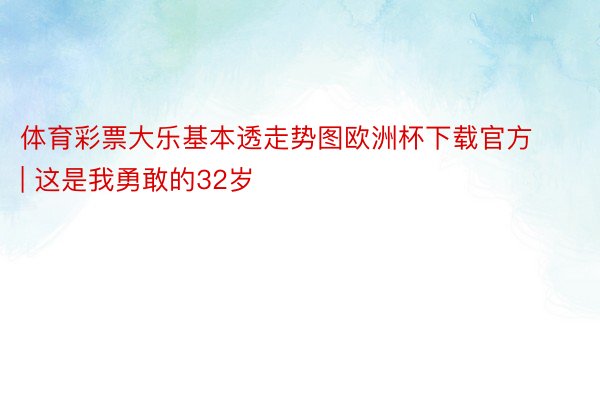 体育彩票大乐基本透走势图欧洲杯下载官方 | 这是我勇敢的32岁